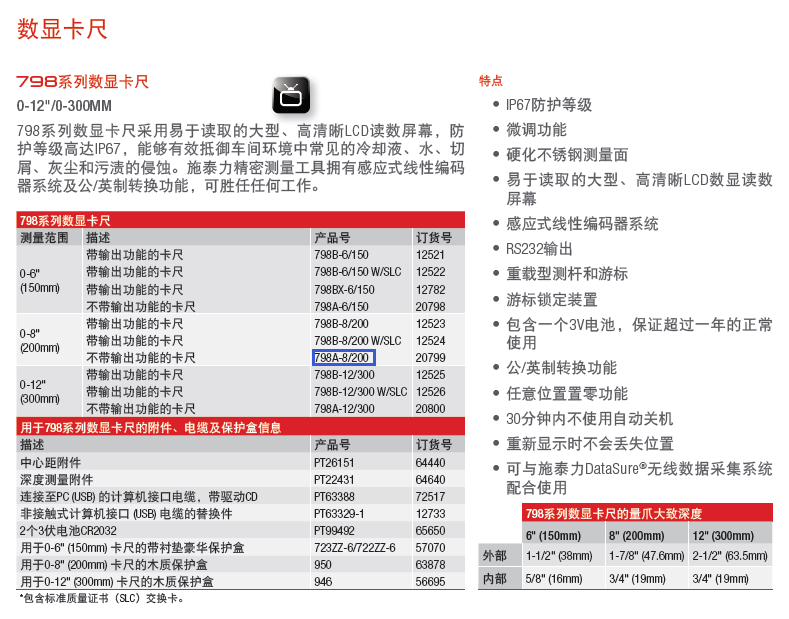 数显卡尺

798系列数显卡尺

0-12"/0-300MM

798系列数显卡尺采用易于读取的大型、高清晰LCD读数屏幕，防护等级高达IP67，能够有效抵御车间环境中常见的冷却液、水、切屑、灰尘和污渍的侵蚀。施泰力精密测量工具拥有感应式线性编码器系统及公/英制转换功能，可胜任任何工作。

798系列数显卡尺

| 测量范围 | 描述 | 产品号 | 订货号 |
|---|---|---|---|
| 0-6" (150mm) | 带输出功能的卡尺 | 798B-6/150 | 12521 |
| | 带输出功能的卡尺 | 798B-6/150 W/SLC | 12522 |
| | 带输出功能的卡尺 | 798BX-6/150 | 12782 |
| | 不带输出功能的卡尺 | 798A-6/150 | 20798 |
| 0-8" (200mm) | 带输出功能的卡尺 | 798B-8/200 | 12523 |
| | 带输出功能的卡尺 | 798B-8/200 W/SLC | 12524 |
| | 不带输出功能的卡尺 | 798A-8/200 | 20799 |
| 0-12" (300mm) | 带输出功能的卡尺 | 798B-12/300 | 12525 |
| | 带输出功能的卡尺 | 798B-12/300 W/SLC | 12526 |
| | 不带输出功能的卡尺 | 798A-12/300 | 20800 |

用于798系列数显卡尺的附件、电缆及保护盒信息

| 描述 | 产品号 | 订货号 |
|---|---|---|
| 中心距附件 | PT26151 | 64440 |
| 深度测量附件 | PT22431 | 64640 |
| 连接至PC (USB) 的计算机接口电缆，带驱动CD | PT63388 | 72517 |
| 非接触式计算机接口 (USB) 电缆的替换件 | PT63329-1 | 12733 |
| 2个3伏电池CR2032 | PT99492 | 65650 |
| 用于0-6" (150mm) 卡尺的带衬垫豪华保护盒 | 723ZZ-6/722ZZ-6 | 57070 |
| 用于0-8" (200mm) 卡尺的木质保护盒 | 950 | 63878 |
| 用于0-12" (300mm) 卡尺的木质保护盒 | 946 | 56695 |

*包含标准质量证书（SLC）交换卡。

特点
• IP67防护等级
• 微调功能
• 硬化不锈钢测量面
• 易于读取的大型、高清晰LCD数显读数屏幕
• 感应式线性编码器系统
• RS232输出
• 重载型测杆和游标
• 游标锁定装置
• 包含一个3V电池，保证超过一年的正常使用
• 公/英制转换功能
• 任意位置置零功能
• 30分钟内不使用自动关机
• 重新显示时不会丢失位置
• 可与施泰力DataSure®无线数据采集系统配合使用

798系列数显卡尺的量爪大致深度

| | 6" (150mm) | 8" (200mm) | 12" (300mm) |
|---|---|---|---|
| 外部 | 1-1/2" (38mm) | 1-7/8" (47.6mm) | 2-1/2" (63.5mm) |
| 内部 | 5/8" (16mm) | 3/4" (19mm) | 3/4" (19mm) |